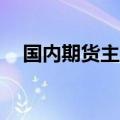 国内期货主